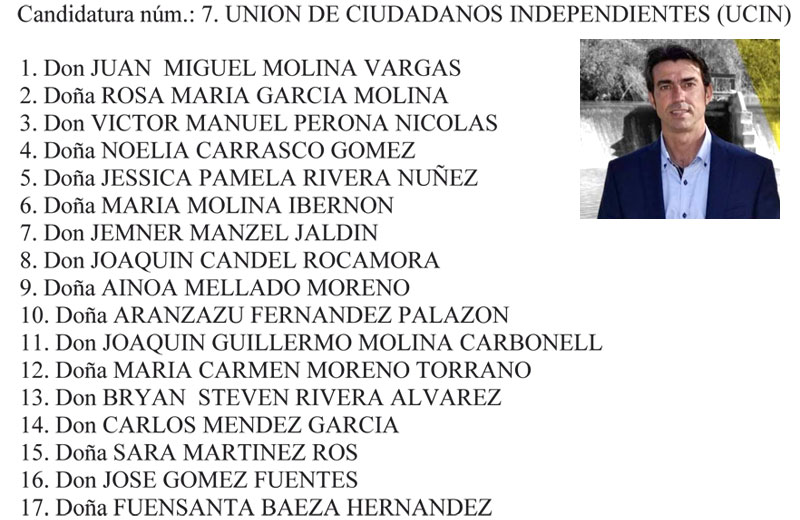 Candidatura núm.: 7. UNION DE CIUDADANOS INDEPENDIENTES (UCIN)

1. Don JUAN MIGUEL MOLINA VARGAS
2. Doña ROSA MARIA GARCIA MOLINA
3. Don VICTOR MANUEL PERONA NICOLAS
4. Doña NOELIA CARRASCO GOMEZ
5. Doña JESSICA PAMELA RIVERA NUÑEZ
6. Doña MARIA MOLINA IBERNON
7. Don JEMNER MANZEL JALDIN
8. Don JOAQUIN CANDEL ROCAMORA
9. Doña AINOA MELLADO MORENO
10. Doña ARANZAZU FERNANDEZ PALAZON
11. Don JOAQUIN GUILLERMO MOLINA CARBONELL
12. Doña MARIA CARMEN MORENO TORRANO
13. Don BRYAN STEVEN RIVERA ALVAREZ
14. Don CARLOS MENDEZ GARCIA
15. Doña SARA MARTINEZ ROS
16. Don JOSE GOMEZ FUENTES
17. Doña FUENSANTA BAEZA HERNANDEZ